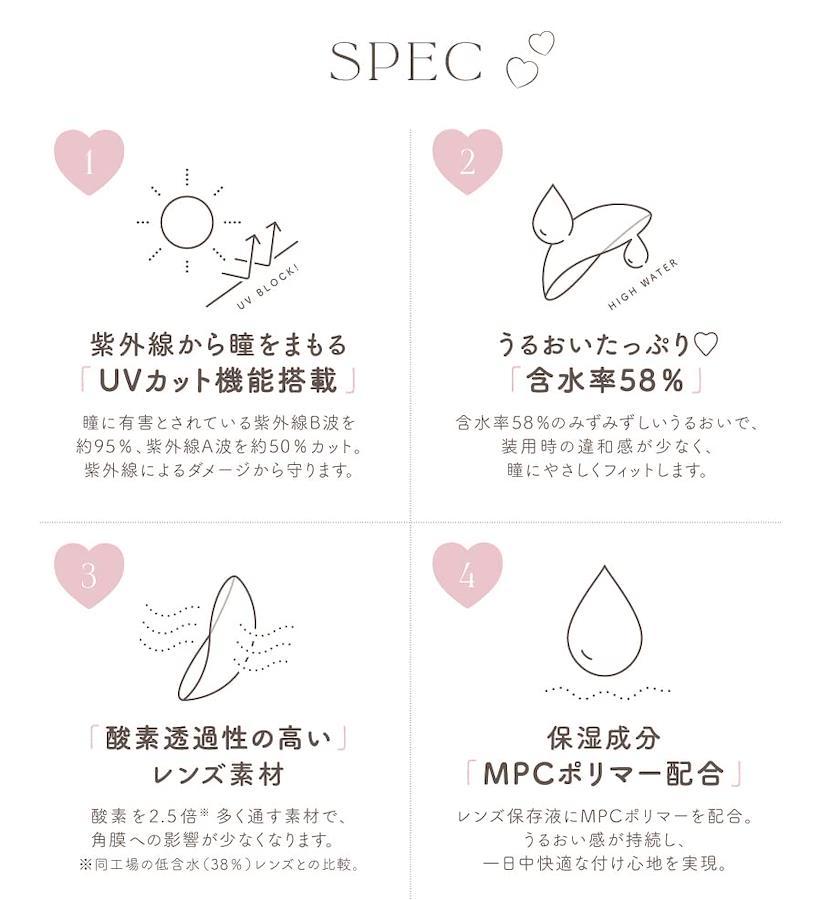 SPEC

1

UV BLOCK!

紫外線から瞳をまもる
「UVカット機能搭載」

瞳に有害とされている紫外線B波を
約95%、紫外線A波を約50%カット。
紫外線によるダメージから守ります。

2

HIGH WATER

うるおいたっぷり♡
「含水率58%」

含水率58%のみずみずしいうるおいで、
装用時の違和感が少なく、
瞳にやさしくフィットします。

3

「酸素透過性の高い」
レンズ素材

酸素を2.5倍※多く通す素材で、
角膜への影響が少なくなります。
※同工場の低含水(38%)レンズとの比較。

4

保湿成分
「MPCポリマー配合」

レンズ保存液にMPCポリマーを配合。
うるおい感が持続し、
一日中快適な付け心地を実現。